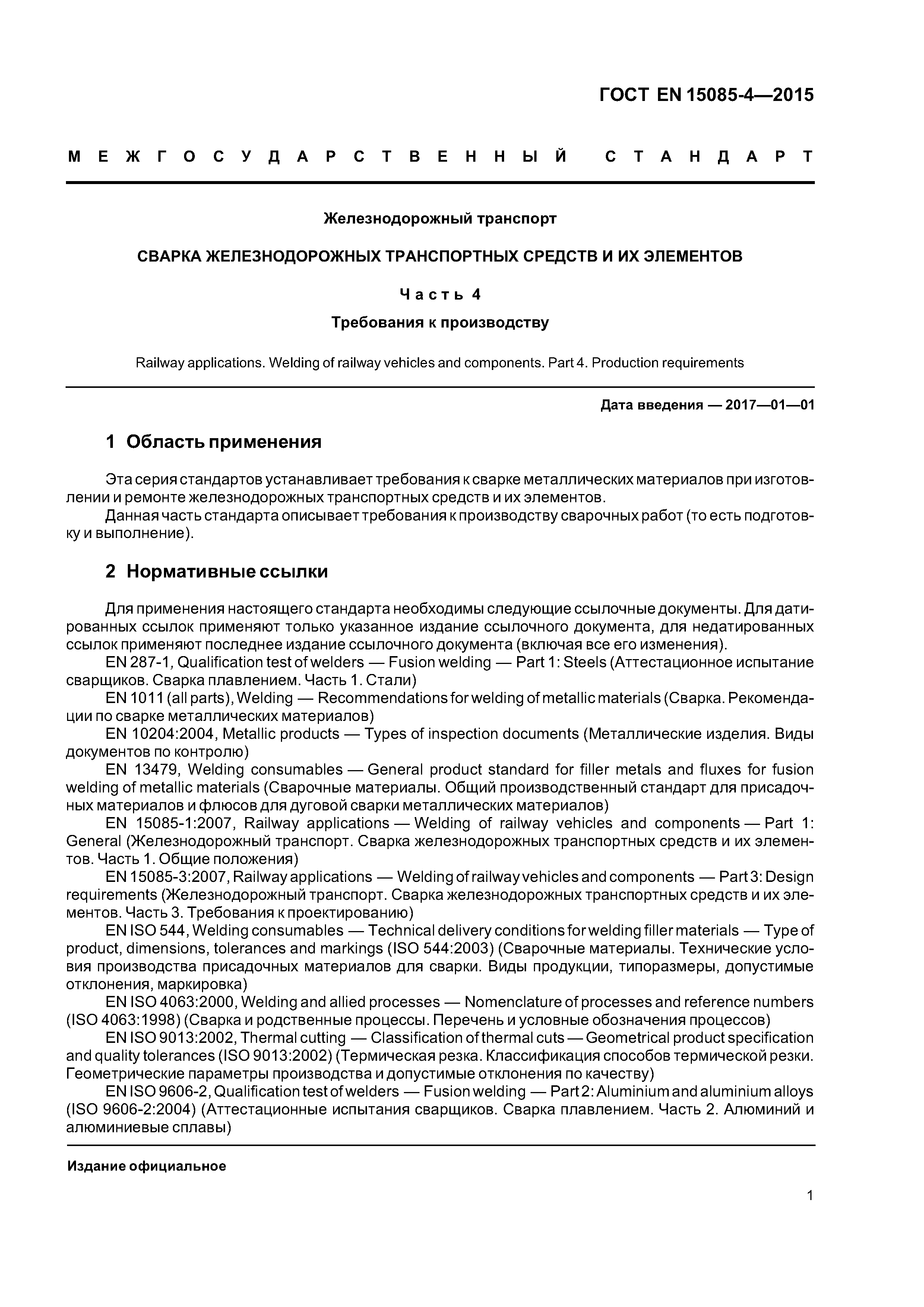 ГОСТ EN 15085-4—2015

МЕЖГОСУДАРСТВЕННЫЙ СТАНДАРТ

Железнодорожный транспорт

СВАРКА ЖЕЛЕЗНОДОРОЖНЫХ ТРАНСПОРТНЫХ СРЕДСТВ И ИХ ЭЛЕМЕНТОВ

Часть 4

Требования к производству

Railway applications. Welding of railway vehicles and components. Part 4. Production requirements

Дата введения — 2017—01—01

1 Область применения

Эта серия стандартов устанавливает требования к сварке металлических материалов при изготовлении и ремонте железнодорожных транспортных средств и их элементов.

Данная часть стандарта описывает требования к производству сварочных работ (то есть подготовку и выполнение).

2 Нормативные ссылки

Для применения настоящего стандарта необходимы следующие ссылочные документы. Для датированных ссылок применяют только указанное издание ссылочного документа, для недатированных ссылок применяют последнее издание ссылочного документа (включая все его изменения).

EN 287-1, Qualification test of welders — Fusion welding — Part 1: Steels (Аттестационное испытание сварщиков. Сварка плавлением. Часть 1. Стали)

EN 1011 (all parts), Welding — Recommendations for welding of metallic materials (Сварка. Рекомендации по сварке металлических материалов)

EN 10204:2004, Metallic products — Types of inspection documents (Металлические изделия. Виды документов по контролю)

EN 13479, Welding consumables — General product standard for filler metals and fluxes for fusion welding of metallic materials (Сварочные материалы. Общий производственный стандарт для присадочных материалов и флюсов для дуговой сварки металлических материалов)

EN 15085-1:2007, Railway applications — Welding of railway vehicles and components — Part 1: General (Железнодорожный транспорт. Сварка железнодорожных транспортных средств и их элементов. Часть 1. Общие положения)

EN 15085-3:2007, Railway applications — Welding of railway vehicles and components — Part 3: Design requirements (Железнодорожный транспорт. Сварка железнодорожных транспортных средств и их элементов. Часть 3. Требования к проектированию)

EN ISO 544, Welding consumables — Technical delivery conditions for welding filler materials — Type of product, dimensions, tolerances and markings (ISO 544:2003) (Сварочные материалы. Технические условия производства присадочных материалов для сварки. Виды продукции, типоразмеры, допустимые отклонения, маркировка)

EN ISO 4063:2000, Welding and allied processes — Nomenclature of processes and reference numbers (ISO 4063:1998) (Сварка и родственные процессы. Перечень и условные обозначения процессов)

EN ISO 9013:2002, Thermal cutting — Classification of thermal cuts — Geometrical product specification and quality tolerances (ISO 9013:2002) (Термическая резка. Классификация способов термической резки. Геометрические параметры производства и допустимые отклонения по качеству)

EN ISO 9606-2, Qualification test of welders — Fusion welding — Part 2: Aluminium and aluminium alloys (ISO 9606-2:2004) (Аттестационные испытания сварщиков. Сварка плавлением. Часть 2. Алюминий и алюминиевые сплавы)

Издание официальное

1